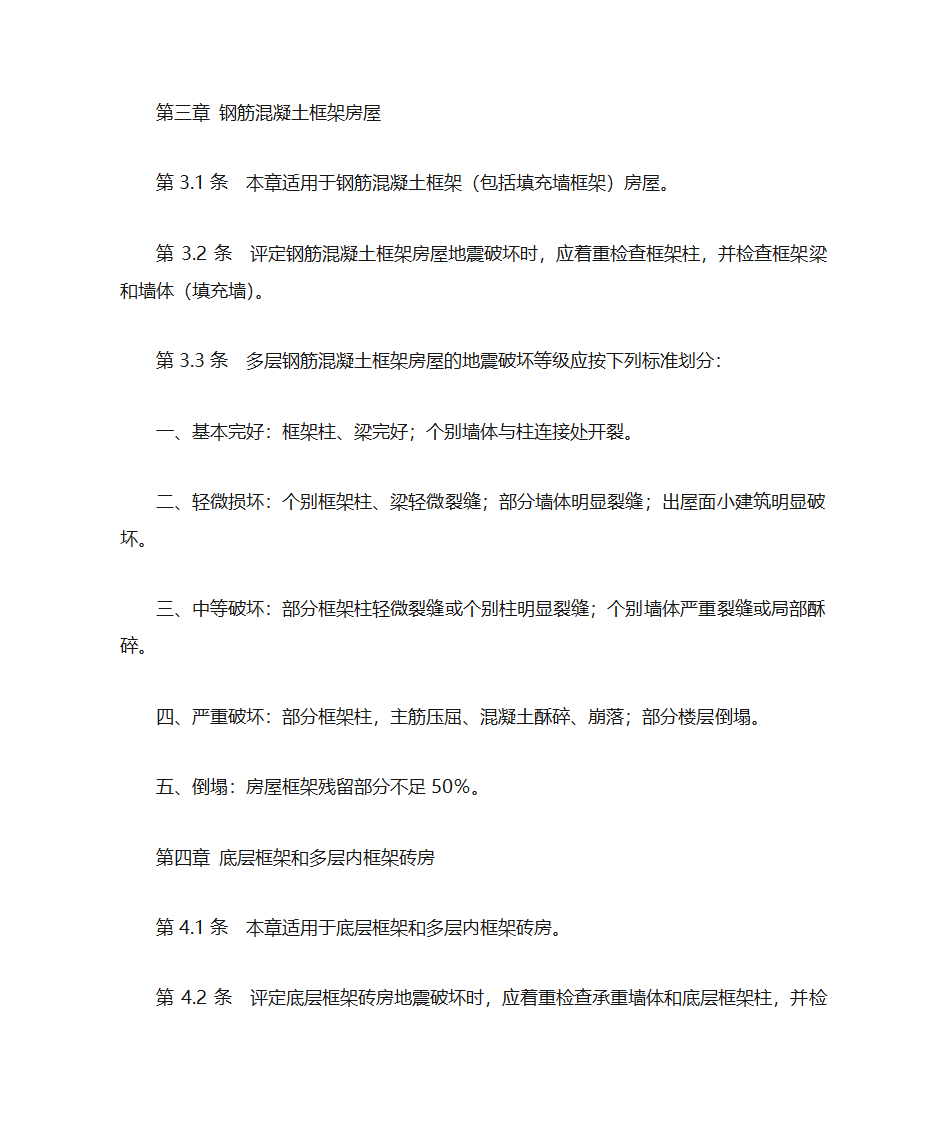 第三章 钢筋混凝土框架房屋

第 3.1 条 本章适用于钢筋混凝土框架（包括填充墙框架）房屋。

第 3.2 条 评定钢筋混凝土框架房屋地震破坏时，应着重检查框架柱，并检查框架梁和墙体（填充墙）。

第 3.3 条 多层钢筋混凝土框架房屋的地震破坏等级应按下列标准划分：

一、基本完好：框架柱、梁完好；个别墙体与柱连接处开裂。

二、轻微损坏：个别框架柱、梁轻微裂缝；部分墙体明显裂缝；出屋面小建筑明显破坏。

三、中等破坏：部分框架柱轻微裂缝或个别柱明显裂缝；个别墙体严重裂缝或局部酥碎。

四、严重破坏：部分框架柱，主筋压屈、混凝土酥碎、崩落；部分楼层倒塌。

五、倒塌：房屋框架残留部分不足 50%。

第四章 底层框架和多层内框架砖房

第 4.1 条 本章适用于底层框架和多层内框架砖房。

第 4.2 条 评定底层框架砖房地震破坏时，应着重检查承重墙体和底层框架柱，并检